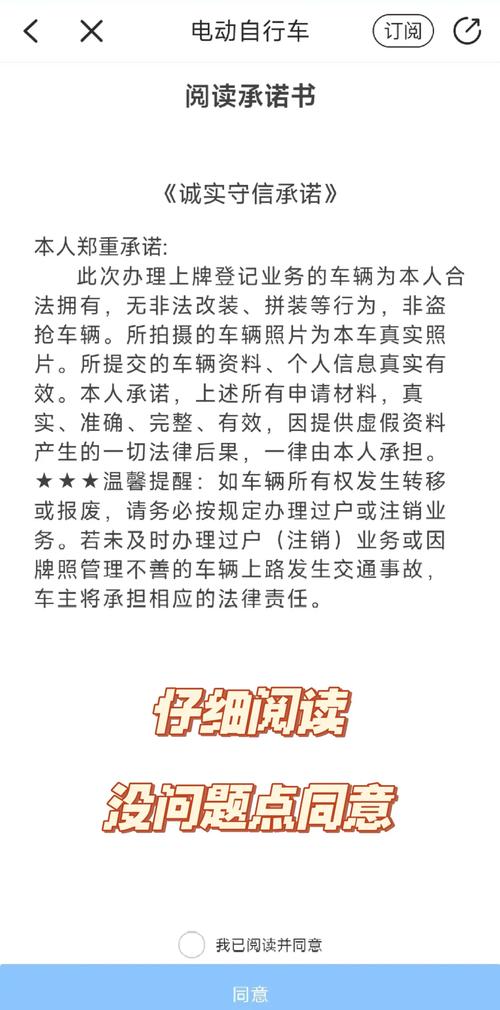 电动自行车 订阅

阅读承诺书

《诚实守信承诺》

本人郑重承诺:
此次办理上牌登记业务的车辆为本人合法拥有，无非法改装、拼装等行为，非盗抢车辆。所拍摄的车辆照片为本车真实照片。所提交的车辆资料、个人信息真实有效。本人承诺，上述所有申请材料，真实、准确、完整、有效，因提供虚假资料产生的一切法律后果，一律由本人承担。
★★★温馨提醒：如车辆所有权发生转移或报废，请务必按规定办理过户或注销业务。若未及时办理过户（注销）业务或因牌照管理不善的车辆上路发生交通事故，车主将承担相应的法律责任。

仔细阅读

没问题点同意

我已阅读并同意

同意